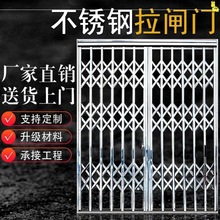 不锈钢拉闸门

厂家直销
送货上门

支持定制
升级材料
承接工程